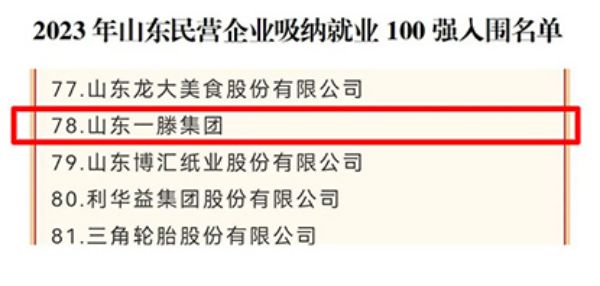 2023 年山东民营企业吸纳就业 100 强入围名单

77.山东龙大美食股份有限公司

78.山东一滕集团

79.山东博汇纸业股份有限公司

80.利华益集团股份有限公司

81.三角轮胎股份有限公司